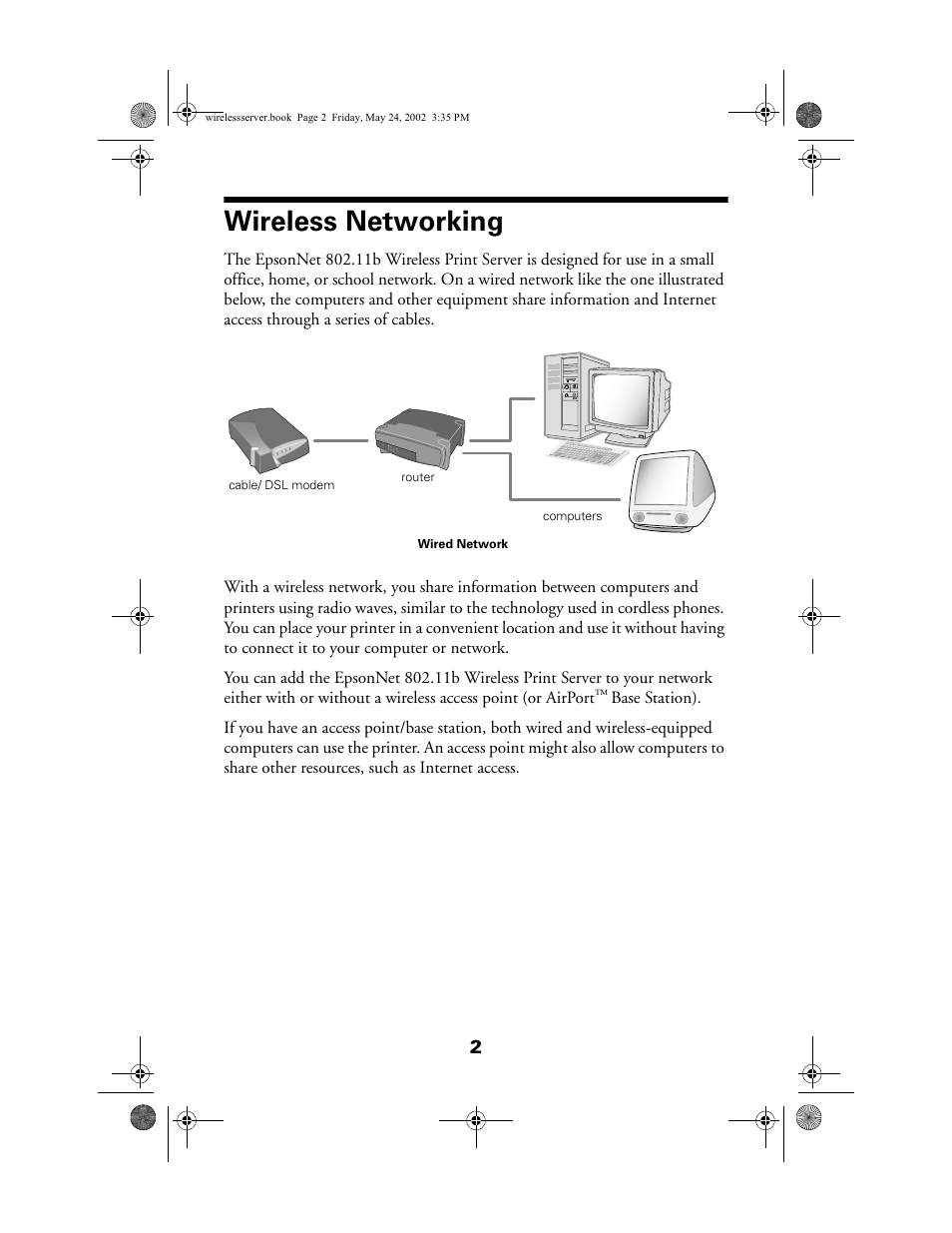 wirelessserver.book Page 2 Friday, May 24, 2002 3:35 PM

Wireless Networking

The EpsonNet 802.11b Wireless Print Server is designed for use in a small office, home, or school network. On a wired network like the one illustrated below, the computers and other equipment share information and Internet access through a series of cables.

cable/ DSL modem

router

computers

Wired Network

With a wireless network, you share information between computers and printers using radio waves, similar to the technology used in cordless phones. You can place your printer in a convenient location and use it without having to connect it to your computer or network.

You can add the EpsonNet 802.11b Wireless Print Server to your network either with or without a wireless access point (or AirPort™ Base Station).

If you have an access point/base station, both wired and wireless-equipped computers can use the printer. An access point might also allow computers to share other resources, such as Internet access.

2